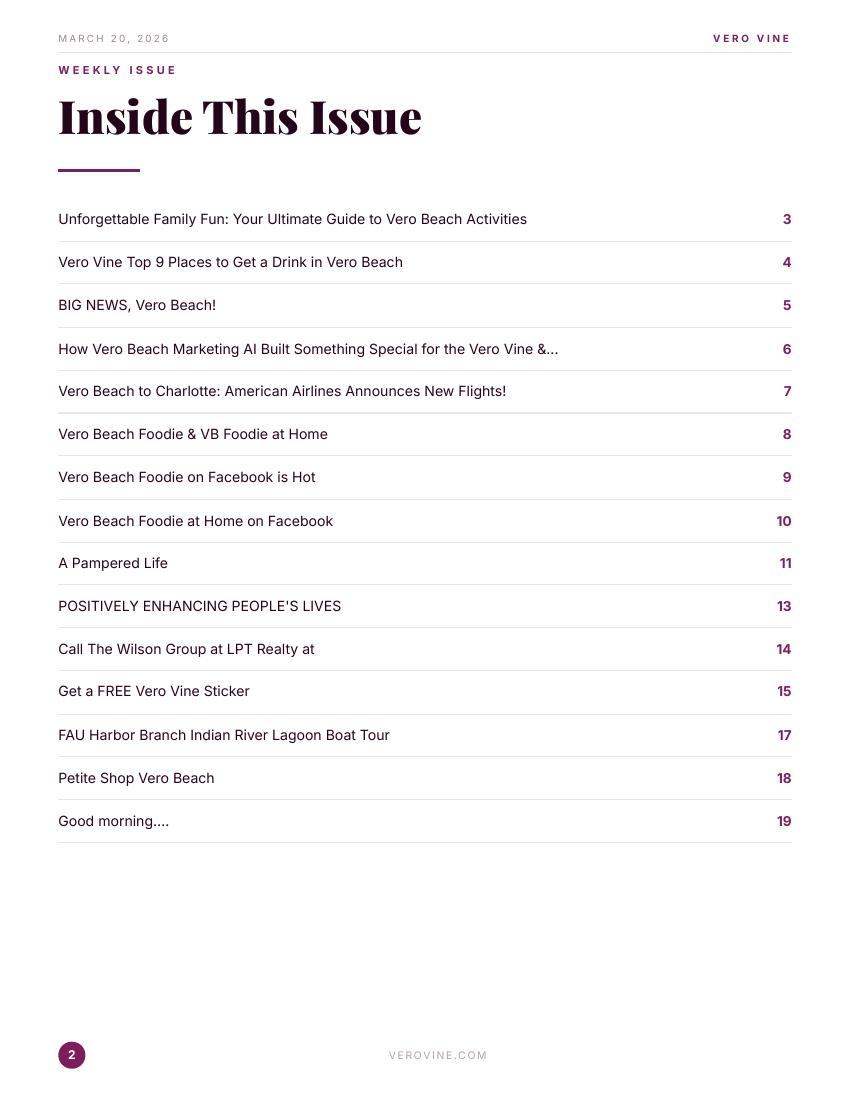 MARCH 20, 2026

VERO VINE

WEEKLY ISSUE

Inside This Issue

| | |
|---|---|
| Unforgettable Family Fun: Your Ultimate Guide to Vero Beach Activities | 3 |
| Vero Vine Top 9 Places to Get a Drink in Vero Beach | 4 |
| BIG NEWS, Vero Beach! | 5 |
| How Vero Beach Marketing AI Built Something Special for the Vero Vine &... | 6 |
| Vero Beach to Charlotte: American Airlines Announces New Flights! | 7 |
| Vero Beach Foodie & VB Foodie at Home | 8 |
| Vero Beach Foodie on Facebook is Hot | 9 |
| Vero Beach Foodie at Home on Facebook | 10 |
| A Pampered Life | 11 |
| POSITIVELY ENHANCING PEOPLE'S LIVES | 13 |
| Call The Wilson Group at LPT Realty at | 14 |
| Get a FREE Vero Vine Sticker | 15 |
| FAU Harbor Branch Indian River Lagoon Boat Tour | 17 |
| Petite Shop Vero Beach | 18 |
| Good morning.... | 19 |

2

VEROVINE.COM